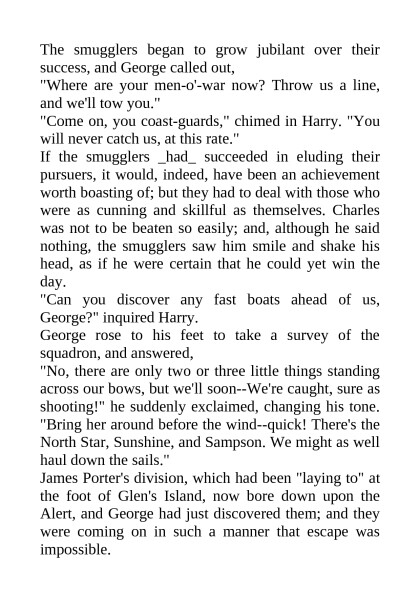 The smugglers began to grow jubilant over their success, and George called out,

"Where are your men-o'-war now? Throw us a line, and we'll tow you."

"Come on, you coast-guards," chimed in Harry. "You will never catch us, at this rate."

If the smugglers _had_ succeeded in eluding their pursuers, it would, indeed, have been an achievement worth boasting of; but they had to deal with those who were as cunning and skillful as themselves. Charles was not to be beaten so easily; and, although he said nothing, the smugglers saw him smile and shake his head, as if he were certain that he could yet win the day.

"Can you discover any fast boats ahead of us, George?" inquired Harry.

George rose to his feet to take a survey of the squadron, and answered,

"No, there are only two or three little things standing across our bows, but we'll soon--We're caught, sure as shooting!" he suddenly exclaimed, changing his tone. "Bring her around before the wind--quick! There's the North Star, Sunshine, and Sampson. We might as well haul down the sails."

James Porter's division, which had been "laying to" at the foot of Glen's Island, now bore down upon the Alert, and George had just discovered them; and they were coming on in such a manner that escape was impossible.